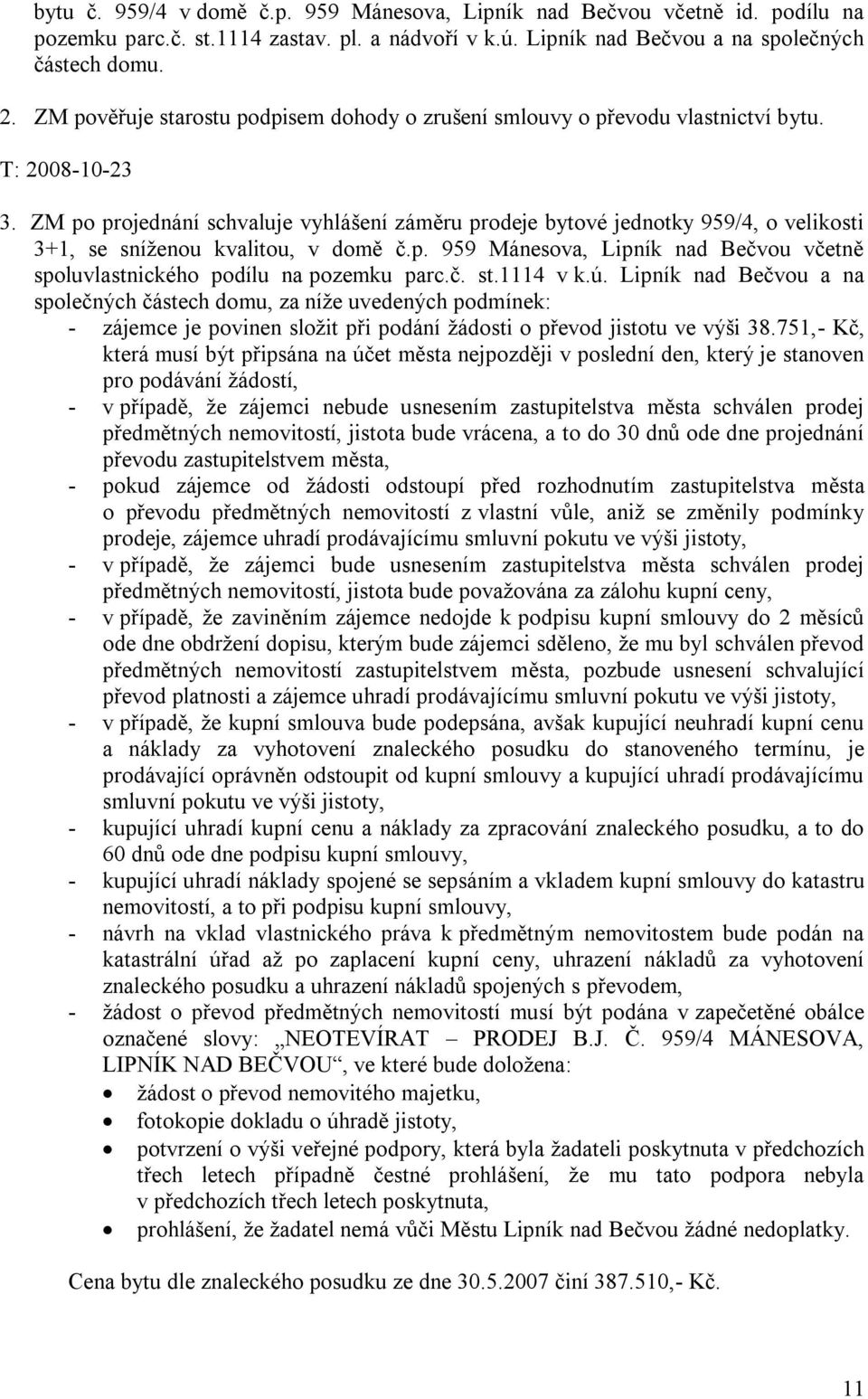 bytu č. 959/4 v domě č.p. 959 Mánesova, Lipník nad Bečvou včetně id. podílu na pozemku parc.č. st.1114 zastav. pl. a nádvoří v k.ú. Lipník nad Bečvou a na společných částech domu.

2. ZM pověřuje starostu podpisem dohody o zrušení smlouvy o převodu vlastnictví bytu.

T: 2008-10-23

3. ZM po projednání schvaluje vyhlášení záměru prodeje bytové jednotky 959/4, o velikosti 3+1, se sníženou kvalitou, v domě č.p. 959 Mánesova, Lipník nad Bečvou včetně spoluvlastnického podílu na pozemku parc.č. st.1114 v k.ú. Lipník nad Bečvou a na společných částech domu, za níže uvedených podmínek:
- zájemce je povinen složit při podání žádosti o převod jistotu ve výši 38.751,- Kč, která musí být připsána na účet města nejpozději v poslední den, který je stanoven pro podávání žádostí,
- v případě, že zájemci nebude usnesením zastupitelstva města schválen prodej předmětných nemovitostí, jistota bude vrácena, a to do 30 dnů ode dne projednání převodu zastupitelstvem města,
- pokud zájemce od žádosti odstoupí před rozhodnutím zastupitelstva města o převodu předmětných nemovitostí z vlastní vůle, aniž se změnily podmínky prodeje, zájemce uhradí prodávajícímu smluvní pokutu ve výši jistoty,
- v případě, že zájemci bude usnesením zastupitelstva města schválen prodej předmětných nemovitostí, jistota bude považována za zálohu kupní ceny,
- v případě, že zaviněním zájemce nedojde k podpisu kupní smlouvy do 2 měsíců ode dne obdržení dopisu, kterým bude zájemci sděleno, že mu byl schválen převod předmětných nemovitostí zastupitelstvem města, pozbude usnesení schvalující převod platnosti a zájemce uhradí prodávajícímu smluvní pokutu ve výši jistoty,
- v případě, že kupní smlouva bude podepsána, avšak kupující neuhradí kupní cenu a náklady za vyhotovení znaleckého posudku do stanoveného termínu, je prodávající oprávněn odstoupit od kupní smlouvy a kupující uhradí prodávajícímu smluvní pokutu ve výši jistoty,
- kupující uhradí kupní cenu a náklady za zpracování znaleckého posudku, a to do 60 dnů ode dne podpisu kupní smlouvy,
- kupující uhradí náklady spojené se sepsáním a vkladem kupní smlouvy do katastru nemovitostí, a to při podpisu kupní smlouvy,
- návrh na vklad vlastnického práva k předmětným nemovitostem bude podán na katastrální úřad až po zaplacení kupní ceny, uhrazení nákladů za vyhotovení znaleckého posudku a uhrazení nákladů spojených s převodem,
- žádost o převod předmětných nemovitostí musí být podána v zapečetěné obálce označené slovy: „NEOTEVÍRAT – PRODEJ B.J. Č. 959/4 MÁNESOVA, LIPNÍK NAD BEČVOU“, ve které bude doložena:
• žádost o převod nemovitého majetku,
• fotokopie dokladu o úhradě jistoty,
• potvrzení o výši veřejné podpory, která byla žadateli poskytnuta v předchozích třech letech případně čestné prohlášení, že mu tato podpora nebyla v předchozích třech letech poskytnuta,
• prohlášení, že žadatel nemá vůči Městu Lipník nad Bečvou žádné nedoplatky.

Cena bytu dle znaleckého posudku ze dne 30.5.2007 činí 387.510,- Kč.

11